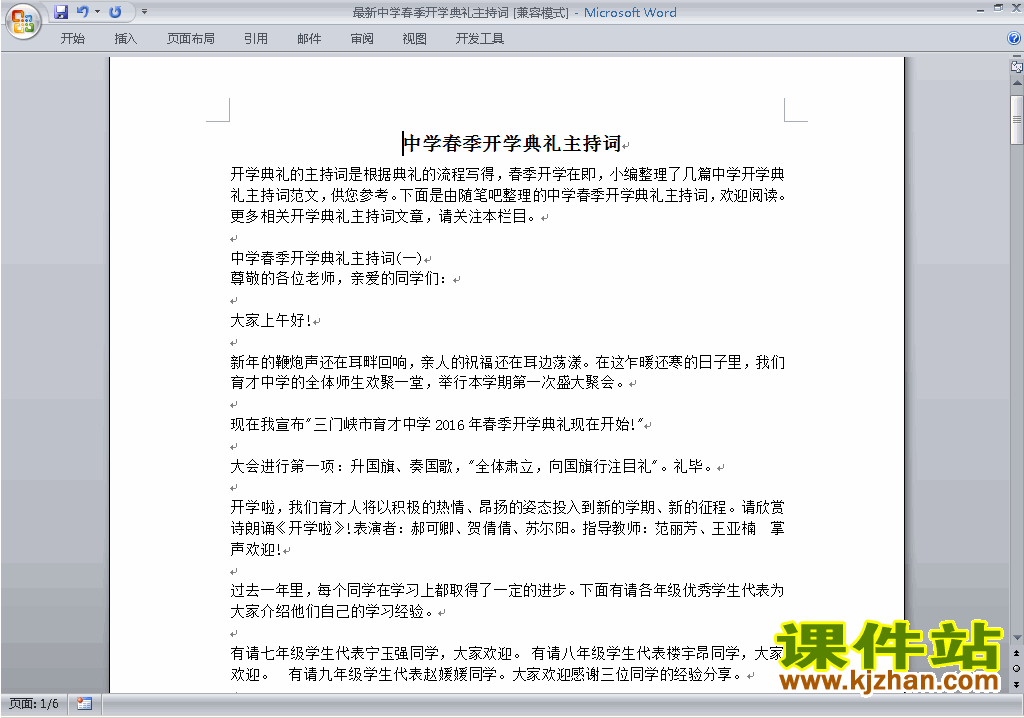 最新中学春季开学典礼主持词 [兼容模式] - Microsoft Word

开始 插入 页面布局 引用 邮件 审阅 视图 开发工具

中学春季开学典礼主持词

开学典礼的主持词是根据典礼的流程写得，春季开学在即，小编整理了几篇中学开学典礼主持词范文，供您参考。下面是由随笔吧整理的中学春季开学典礼主持词，欢迎阅读。更多相关开学典礼主持词文章，请关注本栏目。

中学春季开学典礼主持词(一)
尊敬的各位老师，亲爱的同学们：

大家上午好！

新年的鞭炮声还在耳畔回响，亲人的祝福还在耳边荡漾。在这乍暖还寒的日子里，我们育才中学的全体师生欢聚一堂，举行本学期第一次盛大聚会。

现在我宣布"三门峡市育才中学 2016 年春季开学典礼现在开始！"

大会进行第一项：升国旗、奏国歌，"全体肃立，向国旗行注目礼"。礼毕。

开学啦，我们育才人将以积极的热情、昂扬的姿态投入到新的学期、新的征程。请欣赏诗朗诵《开学啦》！表演者：郝可卿、贺倩倩、苏尔阳。指导教师：范丽芳、王亚楠 掌声欢迎！

过去一年里，每个同学在学习上都取得了一定的进步。下面有请各年级优秀学生代表为大家介绍他们自己的学习经验。

有请七年级学生代表宁玉强同学，大家欢迎。 有请八年级学生代表楼宇昂同学，大家欢迎。 有请九年级学生代表赵媛媛同学。大家欢迎感谢三位同学的经验分享。

课件站
www.kjzhan.com

页面: 1/6